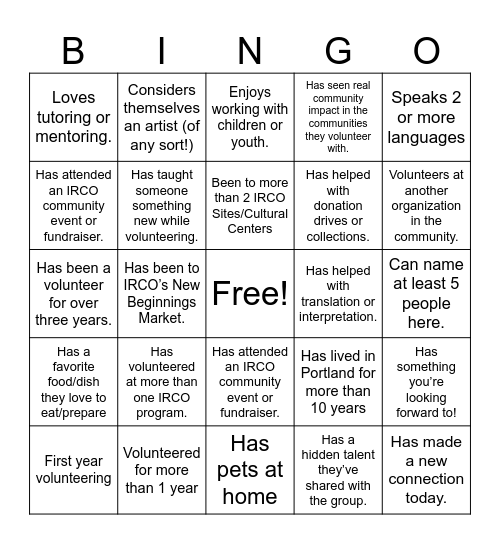 | B | I | N | G | O |
|---|---|---|---|---|
| Loves tutoring or mentoring. | Considers themselves an artist (of any sort!) | Enjoys working with children or youth. | Has seen real community impact in the communities they volunteer with. | Speaks 2 or more languages |
| Has attended an IRCO community event or fundraiser. | Has taught someone something new while volunteering. | Been to more than 2 IRCO Sites/Cultural Centers | Has helped with donation drives or collections. | Volunteers at another organization in the community. |
| Has been a volunteer for over three years. | Has been to IRCO's New Beginnings Market. | Free! | Has helped with translation or interpretation. | Can name at least 5 people here. |
| Has a favorite food/dish they love to eat/prepare | Has volunteered at more than one IRCO program. | Has attended an IRCO community event or fundraiser. | Has lived in Portland for more than 10 years | Has something you're looking forward to! |
| First year volunteering | Volunteered for more than 1 year | Has pets at home | Has a hidden talent they've shared with the group. | Has made a new connection today. |